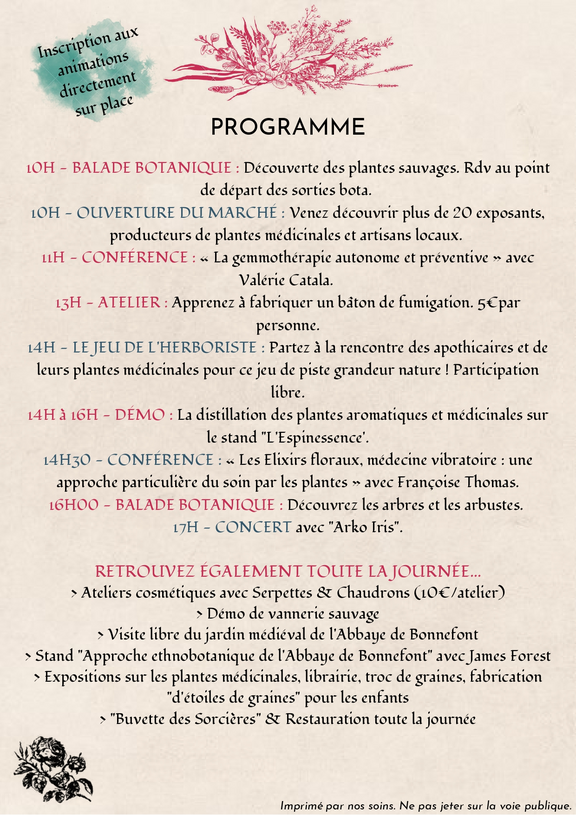 Inscription aux animations directement sur place

PROGRAMME

10H - BALADE BOTANIQUE : Découverte des plantes sauvages. Rdv au point de départ des sorties bota.
10H - OUVERTURE DU MARCHÉ : Venez découvrir plus de 20 exposants, producteurs de plantes médicinales et artisans locaux.
11H - CONFÉRENCE : « La gemmothérapie autonome et préventive » avec Valérie Catala.
13H - ATELIER : Apprenez à fabriquer un bâton de fumigation. 5€par personne.
14H - LE JEU DE L'HERBORISTE : Partez à la rencontre des apothicaires et de leurs plantes médicinales pour ce jeu de piste grandeur nature ! Participation libre.
14H à 16H - DÉMO : La distillation des plantes aromatiques et médicinales sur le stand "L'Espinessence'.
14H30 - CONFÉRENCE : « Les Elixirs floraux, médecine vibratoire : une approche particulière du soin par les plantes » avec Françoise Thomas.
16H00 - BALADE BOTANIQUE : Découvrez les arbres et les arbustes.
17H - CONCERT avec "Arko Iris".

RETROUVEZ ÉGALEMENT TOUTE LA JOURNÉE...
> Ateliers cosmétiques avec Serpettes & Chaudrons (10€/atelier)
> Démo de vannerie sauvage
> Visite libre du jardin médiéval de l'Abbaye de Bonnefont
> Stand "Approche ethnobotanique de l'Abbaye de Bonnefont" avec James Forest
> Expositions sur les plantes médicinales, librairie, troc de graines, fabrication "d'étoiles de graines" pour les enfants
> "Buvette des Sorcières" & Restauration toute la journée

Imprimé par nos soins. Ne pas jeter sur la voie publique.